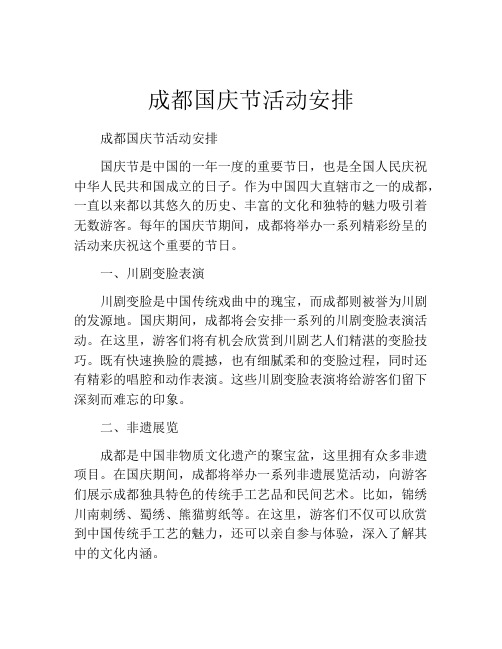 成都国庆节活动安排

成都国庆节活动安排

国庆节是中国的一年一度的重要节日，也是全国人民庆祝中华人民共和国成立的日子。作为中国四大直辖市之一的成都，一直以来都以其悠久的历史、丰富的文化和独特的魅力吸引着无数游客。每年的国庆节期间，成都将举办一系列精彩纷呈的活动来庆祝这个重要的节日。

一、川剧变脸表演

川剧变脸是中国传统戏曲中的瑰宝，而成都则被誉为川剧的发源地。国庆期间，成都将会安排一系列的川剧变脸表演活动。在这里，游客们将有机会欣赏到川剧艺人们精湛的变脸技巧。既有快速换脸的震撼，也有细腻柔和的变脸过程，同时还有精彩的唱腔和动作表演。这些川剧变脸表演将给游客们留下深刻而难忘的印象。

二、非遗展览

成都是中国非物质文化遗产的聚宝盆，这里拥有众多非遗项目。在国庆期间，成都将举办一系列非遗展览活动，向游客们展示成都独具特色的传统手工艺品和民间艺术。比如，锦绣川南刺绣、蜀绣、熊猫剪纸等。在这里，游客们不仅可以欣赏到中国传统手工艺的魅力，还可以亲自参与体验，深入了解其中的文化内涵。